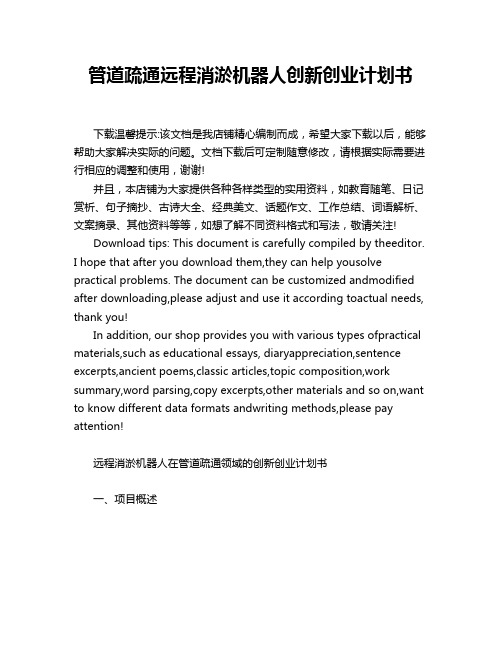 管道疏通远程消淤机器人创新创业计划书

下载温馨提示:该文档是我店铺精心编制而成，希望大家下载以后，能够帮助大家解决实际的问题。文档下载后可定制随意修改，请根据实际需要进行相应的调整和使用，谢谢!

并且，本店铺为大家提供各种各样类型的实用资料，如教育随笔、日记赏析、句子摘抄、古诗大全、经典美文、话题作文、工作总结、词语解析、文案摘录、其他资料等等，如想了解不同资料格式和写法，敬请关注!

Download tips: This document is carefully compiled by theeditor. I hope that after you download them,they can help yousolve practical problems. The document can be customized andmodified after downloading,please adjust and use it according toactual needs, thank you!

In addition, our shop provides you with various types ofpractical materials,such as educational essays, diaryappreciation,sentence excerpts,ancient poems,classic articles,topic composition,work summary,word parsing,copy excerpts,other materials and so on,want to know different data formats andwriting methods,please pay attention!

远程消淤机器人在管道疏通领域的创新创业计划书

一、项目概述